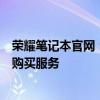 荣耀笔记本官网购买服务